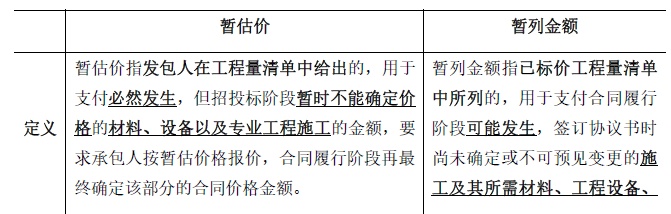 |  | 暂估价 | 暂列金额 |
|---|---|---|
| 定义 | 暂估价指发包人在工程量清单中给出的，用于支付必然发生，但招投标阶段暂时不能确定价格的材料、设备以及专业工程施工的金额，要求承包人按暂估价格报价，合同履行阶段再最终确定该部分的合同价格金额。 | 暂列金额指已标价工程量清单中所列的，用于支付合同履行阶段可能发生，签订协议书时尚未确定或不可预见变更的施工及其所需材料、工程设备、 |